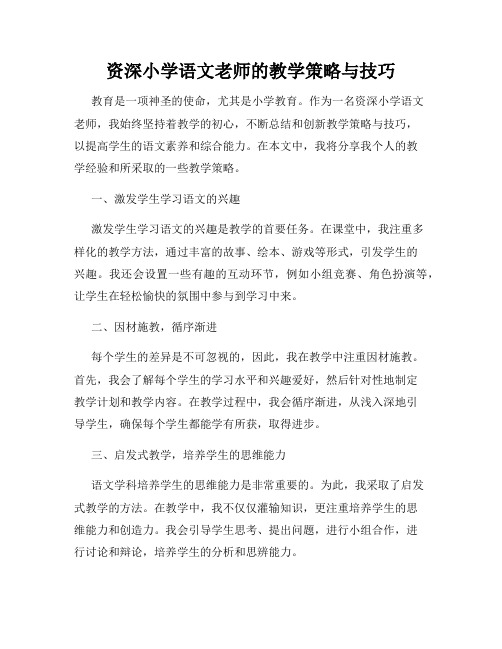 资深小学语文老师的教学策略与技巧

教育是一项神圣的使命，尤其是小学教育。作为一名资深小学语文老师，我始终坚持着教学的初心，不断总结和创新教学策略与技巧，以提高学生的语文素养和综合能力。在本文中，我将分享我个人的教学经验和所采取的一些教学策略。

一、激发学生学习语文的兴趣

激发学生学习语文的兴趣是教学的首要任务。在课堂中，我注重多样化的教学方法，通过丰富的故事、绘本、游戏等形式，引发学生的兴趣。我还会设置一些有趣的互动环节，例如小组竞赛、角色扮演等，让学生在轻松愉快的氛围中参与到学习中来。

二、因材施教，循序渐进

每个学生的差异是不可忽视的，因此，我在教学中注重因材施教。首先，我会了解每个学生的学习水平和兴趣爱好，然后针对性地制定教学计划和教学内容。在教学过程中，我会循序渐进，从浅入深地引导学生，确保每个学生都能学有所获，取得进步。

三、启发式教学，培养学生的思维能力

语文学科培养学生的思维能力是非常重要的。为此，我采取了启发式教学的方法。在教学中，我不仅仅灌输知识，更注重培养学生的思维能力和创造力。我会引导学生思考、提出问题，进行小组合作，进行讨论和辩论，培养学生的分析和思辨能力。